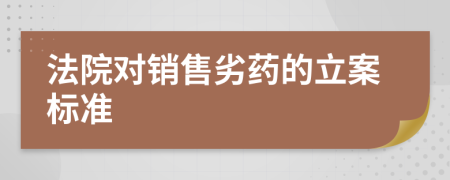 法院对销售劣药的立案标准